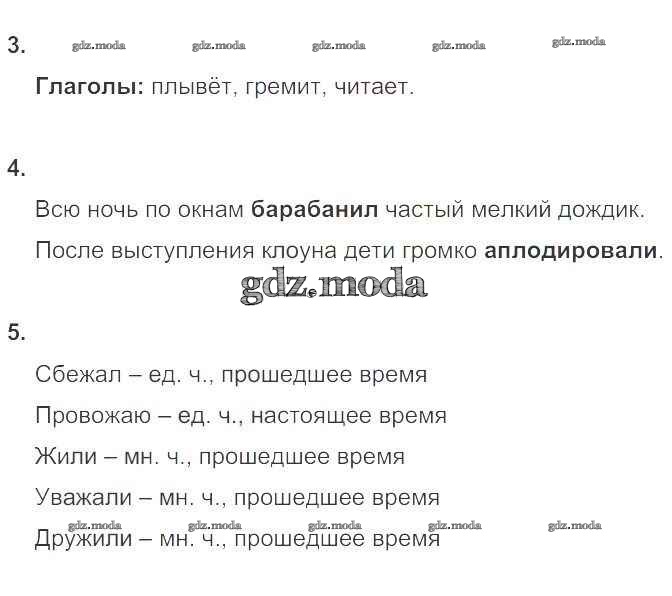 3.

Глаголы: плывёт, гремит, читает.

4.

Всю ночь по окнам барабанил частый мелкий дождик.

После выступления клоуна дети громко аплодировали.

5.

Сбежал – ед. ч., прошедшее время

Провожаю – ед. ч., настоящее время

Жили – мн. ч., прошедшее время

Уважали – мн. ч., прошедшее время

Дружили – мн. ч., прошедшее время

gdz.moda